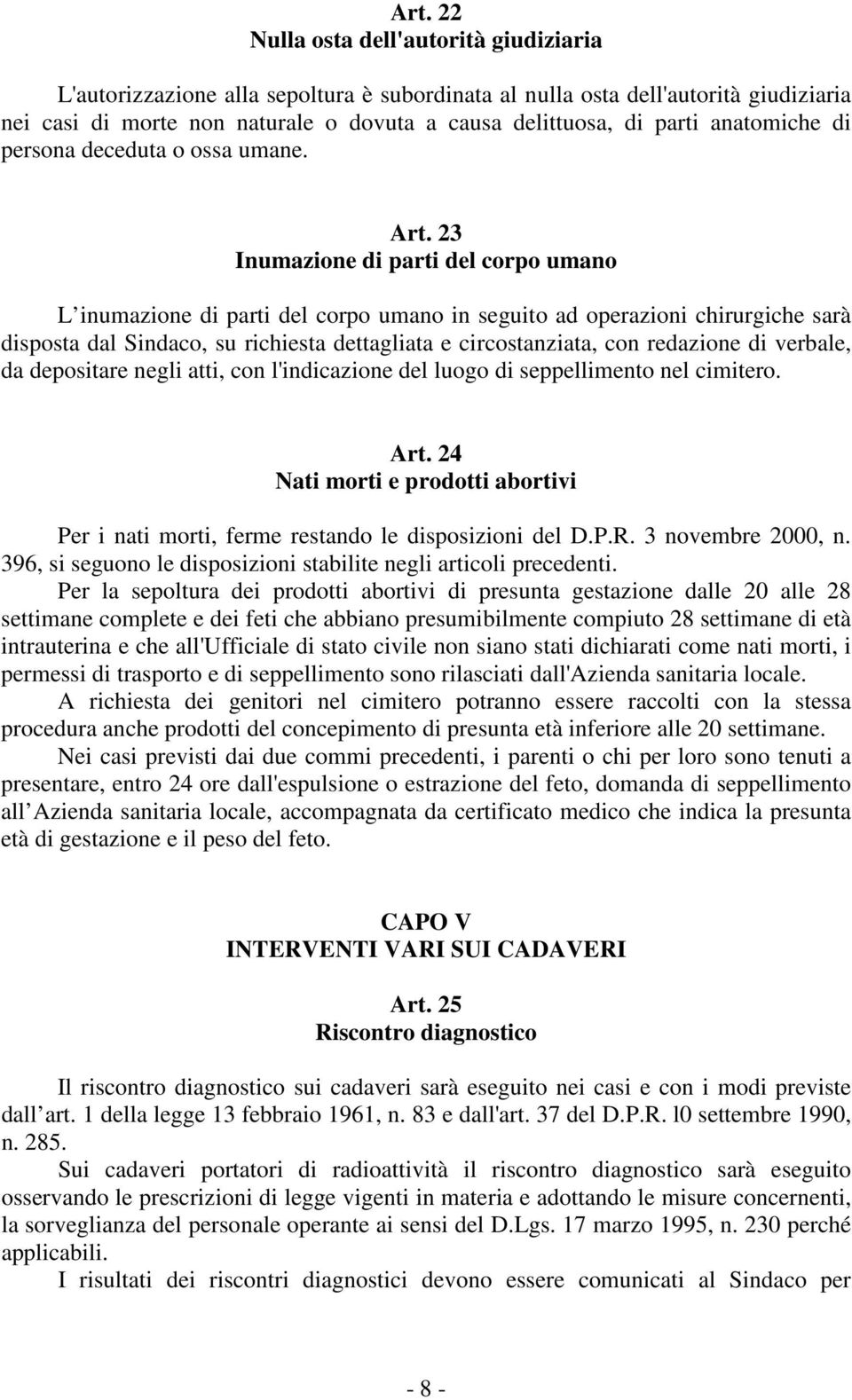 Art. 22
Nulla osta dell'autorità giudiziaria

L'autorizzazione alla sepoltura è subordinata al nulla osta dell'autorità giudiziaria nei casi di morte non naturale o dovuta a causa delittuosa, di parti anatomiche di persona deceduta o ossa umane.

Art. 23
Inumazione di parti del corpo umano

L inumazione di parti del corpo umano in seguito ad operazioni chirurgiche sarà disposta dal Sindaco, su richiesta dettagliata e circostanziata, con redazione di verbale, da depositare negli atti, con l'indicazione del luogo di seppellimento nel cimitero.

Art. 24
Nati morti e prodotti abortivi

Per i nati morti, ferme restando le disposizioni del D.P.R. 3 novembre 2000, n. 396, si seguono le disposizioni stabilite negli articoli precedenti.
Per la sepoltura dei prodotti abortivi di presunta gestazione dalle 20 alle 28 settimane complete e dei feti che abbiano presumibilmente compiuto 28 settimane di età intrauterina e che all'Ufficiale di stato civile non siano stati dichiarati come nati morti, i permessi di trasporto e di seppellimento sono rilasciati dall'Azienda sanitaria locale.
A richiesta dei genitori nel cimitero potranno essere raccolti con la stessa procedura anche prodotti del concepimento di presunta età inferiore alle 20 settimane.
Nei casi previsti dai due commi precedenti, i parenti o chi per loro sono tenuti a presentare, entro 24 ore dall'espulsione o estrazione del feto, domanda di seppellimento all Azienda sanitaria locale, accompagnata da certificato medico che indica la presunta età di gestazione e il peso del feto.

CAPO V
INTERVENTI VARI SUI CADAVERI

Art. 25
Riscontro diagnostico

Il riscontro diagnostico sui cadaveri sarà eseguito nei casi e con i modi previste dall art. 1 della legge 13 febbraio 1961, n. 83 e dall'art. 37 del D.P.R. l0 settembre 1990, n. 285.
Sui cadaveri portatori di radioattività il riscontro diagnostico sarà eseguito osservando le prescrizioni di legge vigenti in materia e adottando le misure concernenti, la sorveglianza del personale operante ai sensi del D.Lgs. 17 marzo 1995, n. 230 perché applicabili.
I risultati dei riscontri diagnostici devono essere comunicati al Sindaco per

- 8 -